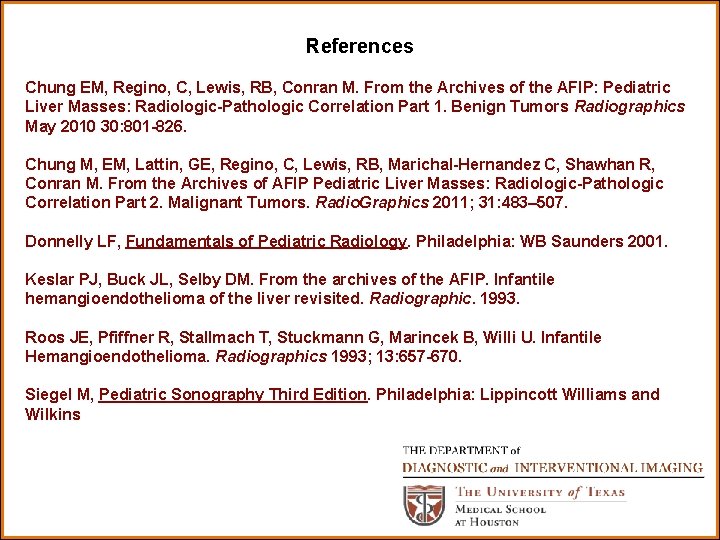 References

Chung EM, Regino, C, Lewis, RB, Conran M. From the Archives of the AFIP: Pediatric Liver Masses: Radiologic-Pathologic Correlation Part 1. Benign Tumors Radiographics May 2010 30:801-826.

Chung M, EM, Lattin, GE, Regino, C, Lewis, RB, Marichal-Hernandez C, Shawhan R, Conran M. From the Archives of AFIP Pediatric Liver Masses: Radiologic-Pathologic Correlation Part 2. Malignant Tumors. RadioGraphics 2011; 31:483–507.

Donnelly LF, Fundamentals of Pediatric Radiology. Philadelphia: WB Saunders 2001.

Keslar PJ, Buck JL, Selby DM. From the archives of the AFIP. Infantile hemangioendothelioma of the liver revisited. Radiographic. 1993.

Roos JE, Pfiffner R, Stallmach T, Stuckmann G, Marincek B, Willi U. Infantile Hemangioendothelioma. Radiographics 1993; 13:657-670.

Siegel M, Pediatric Sonography Third Edition. Philadelphia: Lippincott Williams and Wilkins

THE DEPARTMENT of
DIAGNOSTIC and INTERVENTIONAL IMAGING
THE UNIVERSITY of TEXAS
MEDICAL SCHOOL
AT HOUSTON